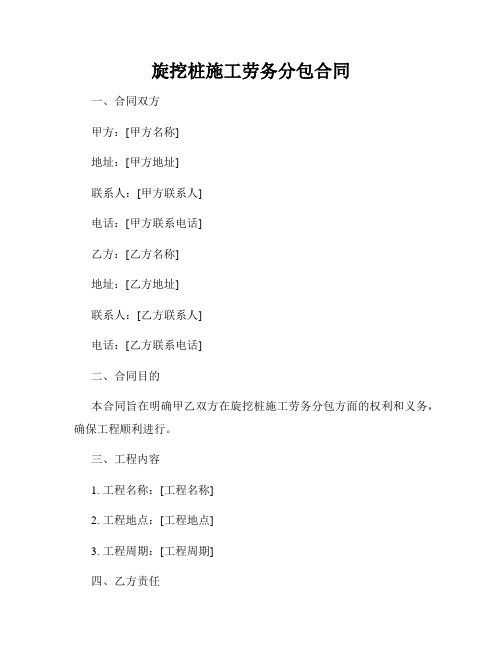 旋挖桩施工劳务分包合同

一、合同双方

甲方：[甲方名称]

地址：[甲方地址]

联系人：[甲方联系人]

电话：[甲方联系电话]

乙方：[乙方名称]

地址：[乙方地址]

联系人：[乙方联系人]

电话：[乙方联系电话]

二、合同目的

本合同旨在明确甲乙双方在旋挖桩施工劳务分包方面的权利和义务，确保工程顺利进行。

三、工程内容

1. 工程名称：[工程名称]

2. 工程地点：[工程地点]

3. 工程周期：[工程周期]

四、乙方责任